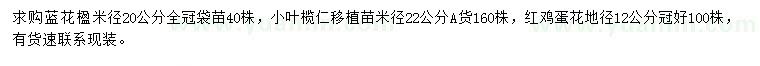 求购蓝花楹米径20公分全冠袋苗40株，小叶榄仁移植苗米径22公分A货160株，红鸡蛋花地径12公分冠好100株，有货速联系现装。